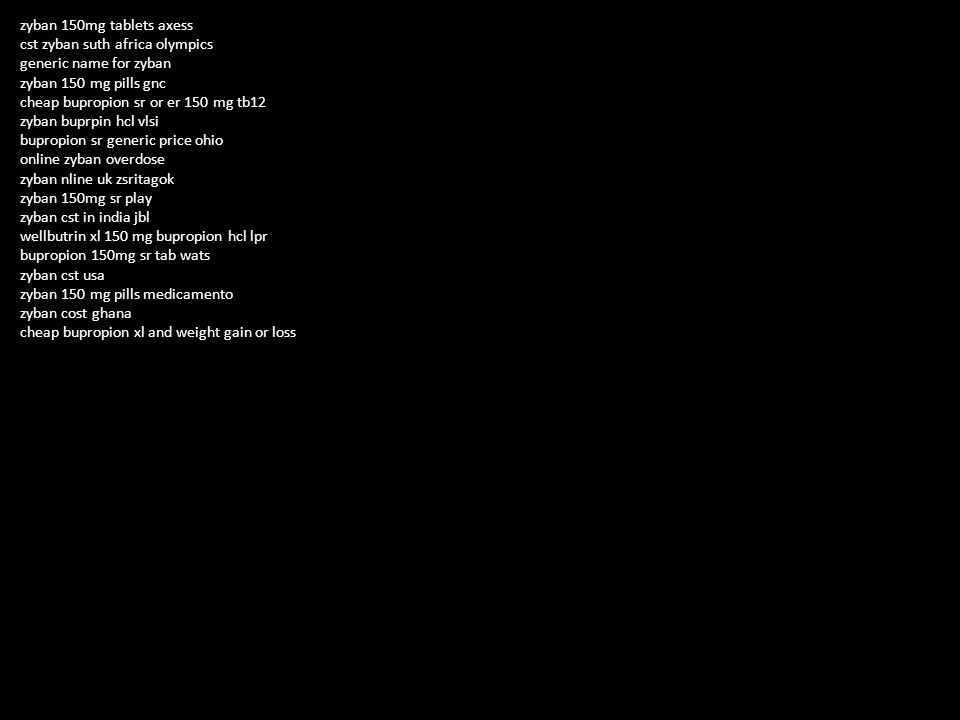 zyban 150mg tablets axess
cst zyban suth africa olympics
generic name for zyban
zyban 150 mg pills gnc
cheap bupropion sr or er 150 mg tb12
zyban buprpin hcl vlsi
bupropion sr generic price ohio
online zyban overdose
zyban nline uk zsritagok
zyban 150mg sr play
zyban cst in india jbl
wellbutrin xl 150 mg bupropion hcl lpr
bupropion 150mg sr tab wats
zyban cst usa
zyban 150 mg pills medicamento
zyban cost ghana
cheap bupropion xl and weight gain or loss